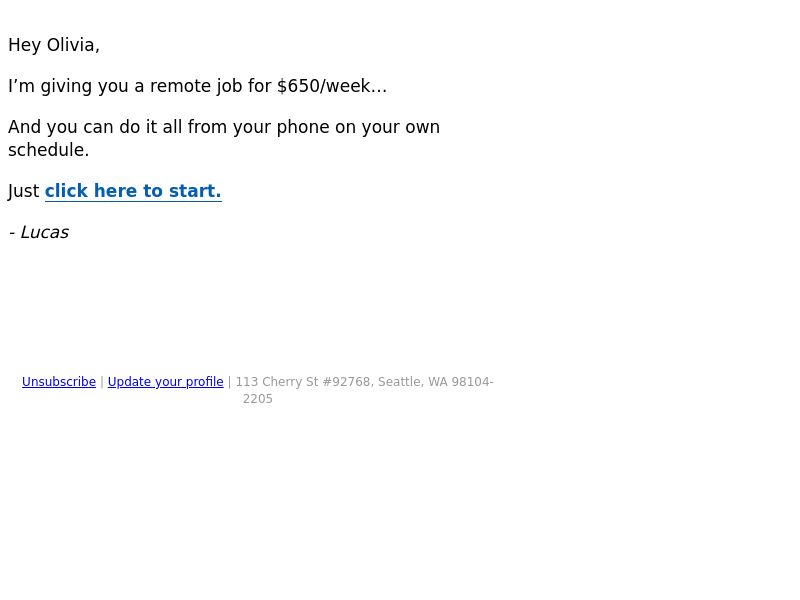 Hey Olivia,

I'm giving you a remote job for $650/week...

And you can do it all from your phone on your own schedule.

Just click here to start.

- Lucas

Unsubscribe | Update your profile | 113 Cherry St #92768, Seattle, WA 98104-2205